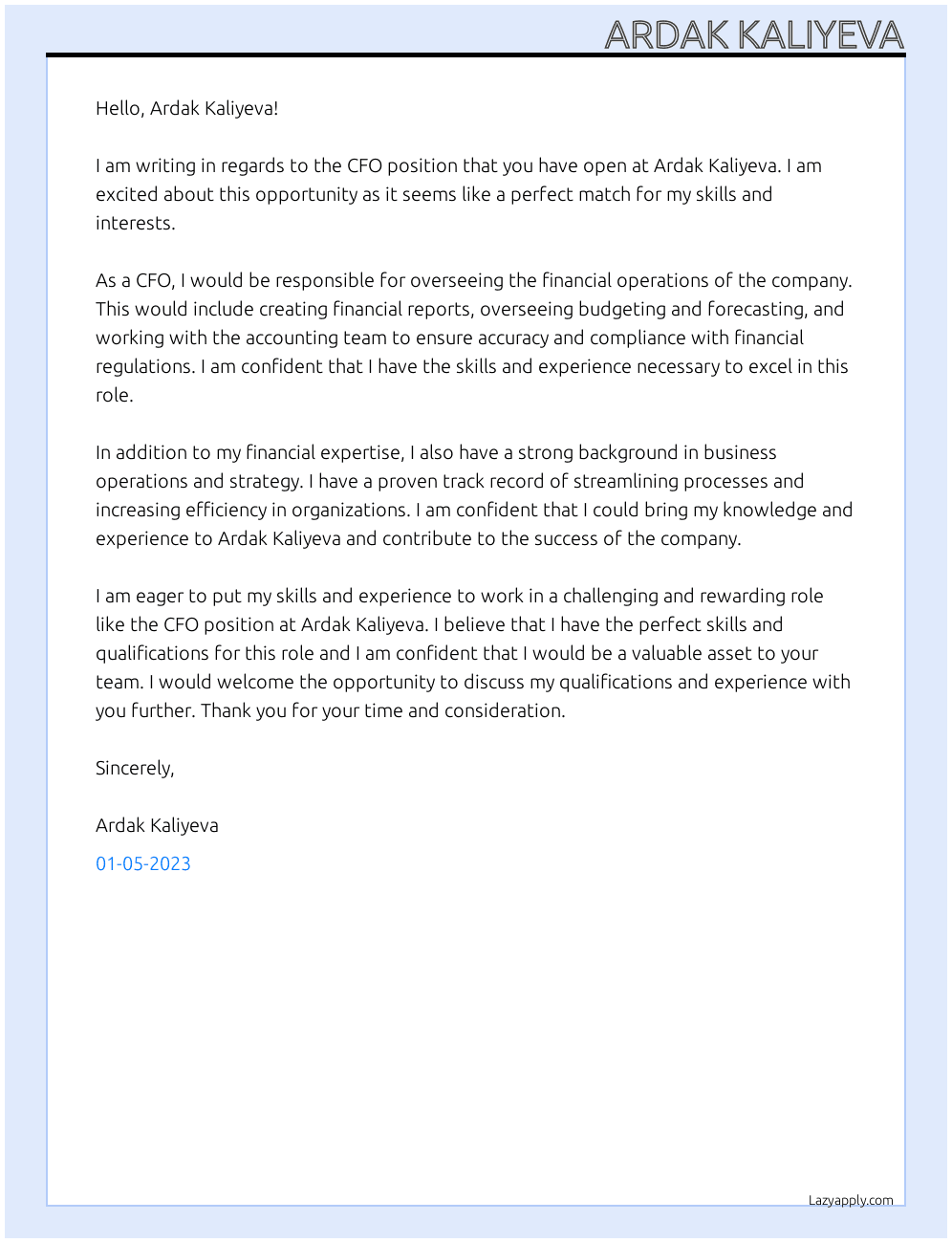 ARDAK KALIYEVA

Hello, Ardak Kaliyeva!

I am writing in regards to the CFO position that you have open at Ardak Kaliyeva. I am excited about this opportunity as it seems like a perfect match for my skills and interests.

As a CFO, I would be responsible for overseeing the financial operations of the company. This would include creating financial reports, overseeing budgeting and forecasting, and working with the accounting team to ensure accuracy and compliance with financial regulations. I am confident that I have the skills and experience necessary to excel in this role.

In addition to my financial expertise, I also have a strong background in business operations and strategy. I have a proven track record of streamlining processes and increasing efficiency in organizations. I am confident that I could bring my knowledge and experience to Ardak Kaliyeva and contribute to the success of the company.

I am eager to put my skills and experience to work in a challenging and rewarding role like the CFO position at Ardak Kaliyeva. I believe that I have the perfect skills and qualifications for this role and I am confident that I would be a valuable asset to your team. I would welcome the opportunity to discuss my qualifications and experience with you further. Thank you for your time and consideration.

Sincerely,

Ardak Kaliyeva

01-05-2023

Lazyapply.com